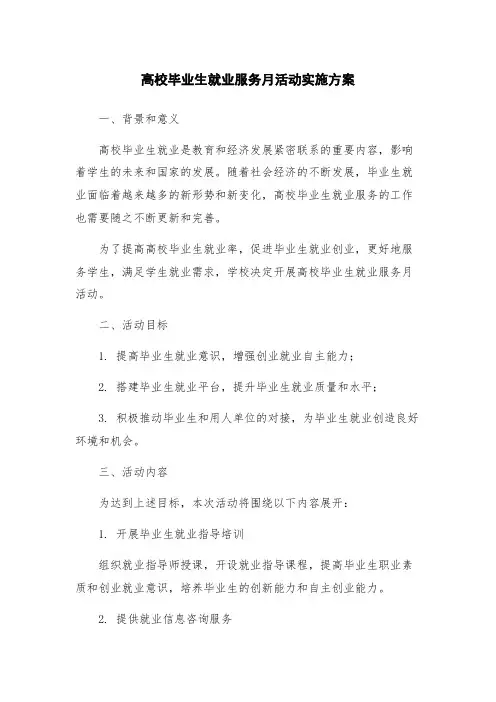 高校毕业生就业服务月活动实施方案

一、背景和意义

高校毕业生就业是教育和经济发展紧密联系的重要内容，影响着学生的未来和国家的发展。随着社会经济的不断发展，毕业生就业面临着越来越多的新形势和新变化，高校毕业生就业服务的工作也需要随之不断更新和完善。

为了提高高校毕业生就业率，促进毕业生就业创业，更好地服务学生，满足学生就业需求，学校决定开展高校毕业生就业服务月活动。

二、活动目标

1. 提高毕业生就业意识，增强创业就业自主能力；

2. 搭建毕业生就业平台，提升毕业生就业质量和水平；

3. 积极推动毕业生和用人单位的对接，为毕业生就业创造良好环境和机会。

三、活动内容

为达到上述目标，本次活动将围绕以下内容展开：

1. 开展毕业生就业指导培训

组织就业指导师授课，开设就业指导课程，提高毕业生职业素质和创业就业意识，培养毕业生的创新能力和自主创业能力。

2. 提供就业信息咨询服务